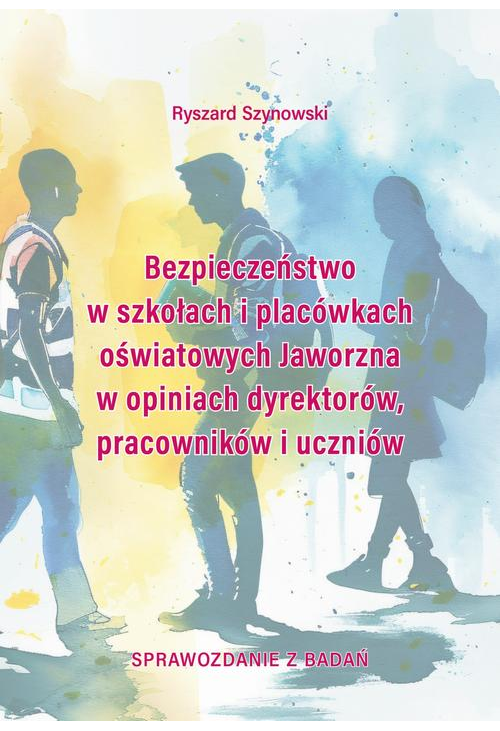 Ryszard Szynowski

Bezpieczeństwo w szkołach i placówkach oświatowych Jaworzna w opiniach dyrektorów, pracowników i uczniów

SPRAWOZDANIE Z BADAŃ